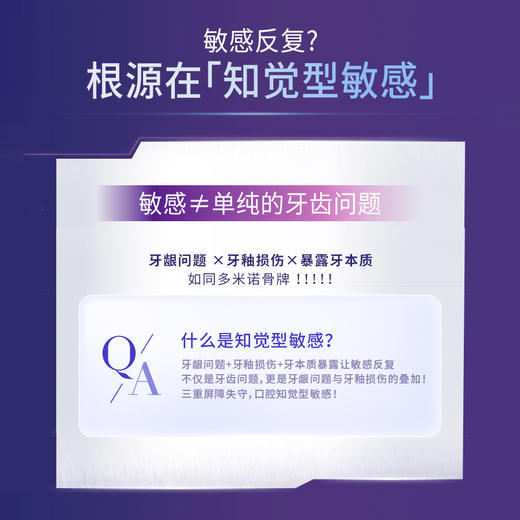 敏感反复?
根源在「知觉型敏感」

敏感≠单纯的牙齿问题

牙龈问题 ×牙釉损伤×暴露牙本质
如同多米诺骨牌 !!!!!

Q/A

什么是知觉型敏感?

牙龈问题+牙釉损伤+牙本质暴露让敏感反复
不仅是牙齿问题,更是牙龈问题与牙釉损伤的叠加!
三重屏障失守,口腔知觉型敏感!